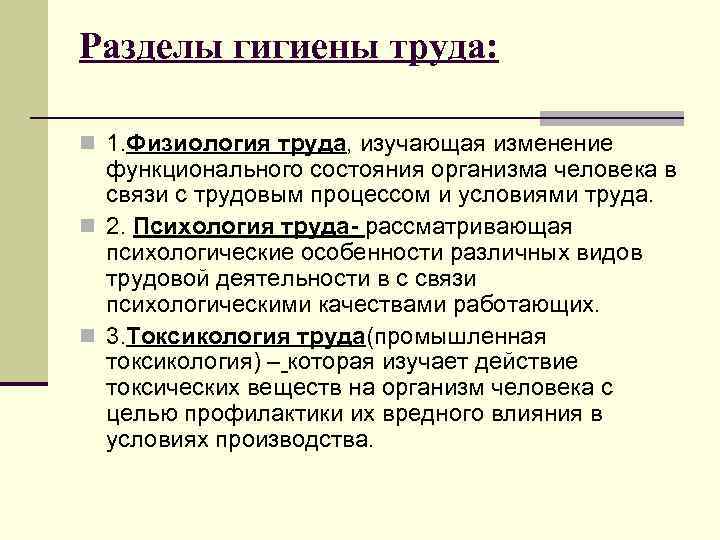 Разделы гигиены труда:

1.Физиология труда, изучающая изменение функционального состояния организма человека в связи с трудовым процессом и условиями труда.

2. Психология труда- рассматривающая психологические особенности различных видов трудовой деятельности в с связи психологическими качествами работающих.

3.Токсикология труда(промышленная токсикология) – которая изучает действие токсических веществ на организм человека с целью профилактики их вредного влияния в условиях производства.